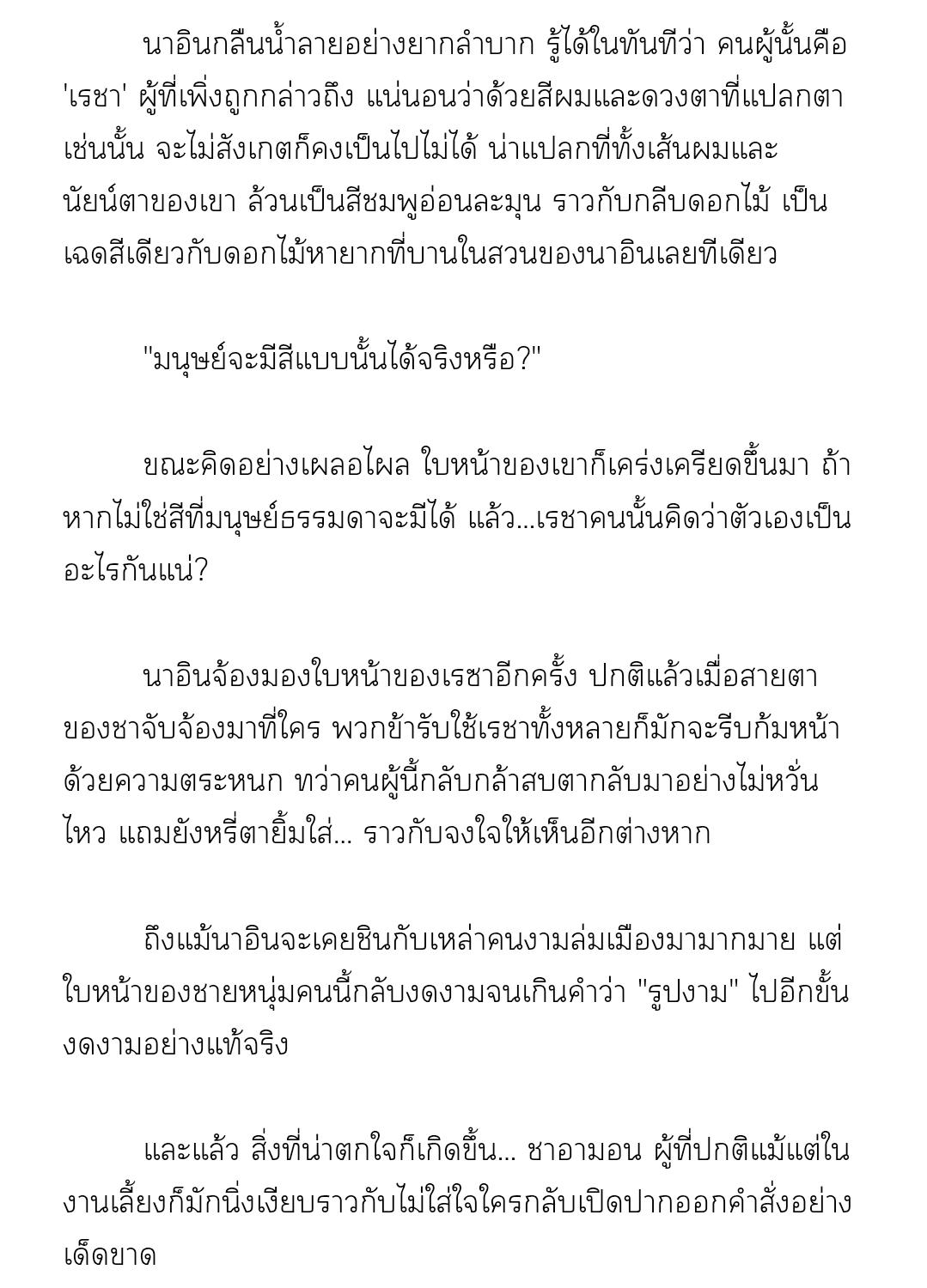 นาอินกลืนน้ำลายอย่างยากลำบาก รู้ได้ในทันทีว่า คนผู้นั้นคือ 'เรชา' ผู้ที่เพิ่งถูกกล่าวถึง แน่นอนว่าด้วยสีผมและดวงตาที่แปลกตาเช่นนั้น จะไม่สังเกตก็คงเป็นไปไม่ได้ น่าแปลกที่ทั้งเส้นผมและนัยน์ตาของเขา ล้วนเป็นสีชมพูอ่อนละมุน ราวกับกลีบดอกไม้ เป็นเฉดสีเดียวกับดอกไม้หายากที่บานในสวนของนาอินเลยทีเดียว

"มนุษย์จะมีสีแบบนั้นได้จริงหรือ?"

ขณะคิดอย่างเผลอไผล ใบหน้าของเขาก็เคร่งเครียดขึ้นมา ถ้าหากไม่ใช่สีที่มนุษย์ธรรมดาจะมีได้ แล้ว...เรชาคนนั้นคิดว่าตัวเองเป็นอะไรกันแน่?

นาอินจ้องมองใบหน้าของเรชาอีกครั้ง ปกติแล้วเมื่อสายตาของชาจับจ้องมาที่ใคร พวกข้ารับใช้เรชาทั้งหลายก็มักจะรีบก้มหน้าด้วยความตระหนก ทว่าคนผู้นี้กลับกล้าสบตากลับมาอย่างไม่หวั่นไหว แถมยังหรี่ตายิ้มใส่... ราวกับจงใจให้เห็นอีกต่างหาก

ถึงแม้นาอินจะเคยชินกับเหล่าคนงามล่มเมืองมามากมาย แต่ใบหน้าของชายหนุ่มคนนี้กลับงดงามจนเกินคำว่า "รูปงาม" ไปอีกขั้น งดงามอย่างแท้จริง

และแล้ว สิ่งที่น่าตกใจก็เกิดขึ้น... ชาอามอน ผู้ที่ปกติแม้แต่ในงานเลี้ยงก็มักนิ่งเงียบราวกับไม่ใส่ใจใครกลับเปิดปากออกคำสั่งอย่างเด็ดขาด